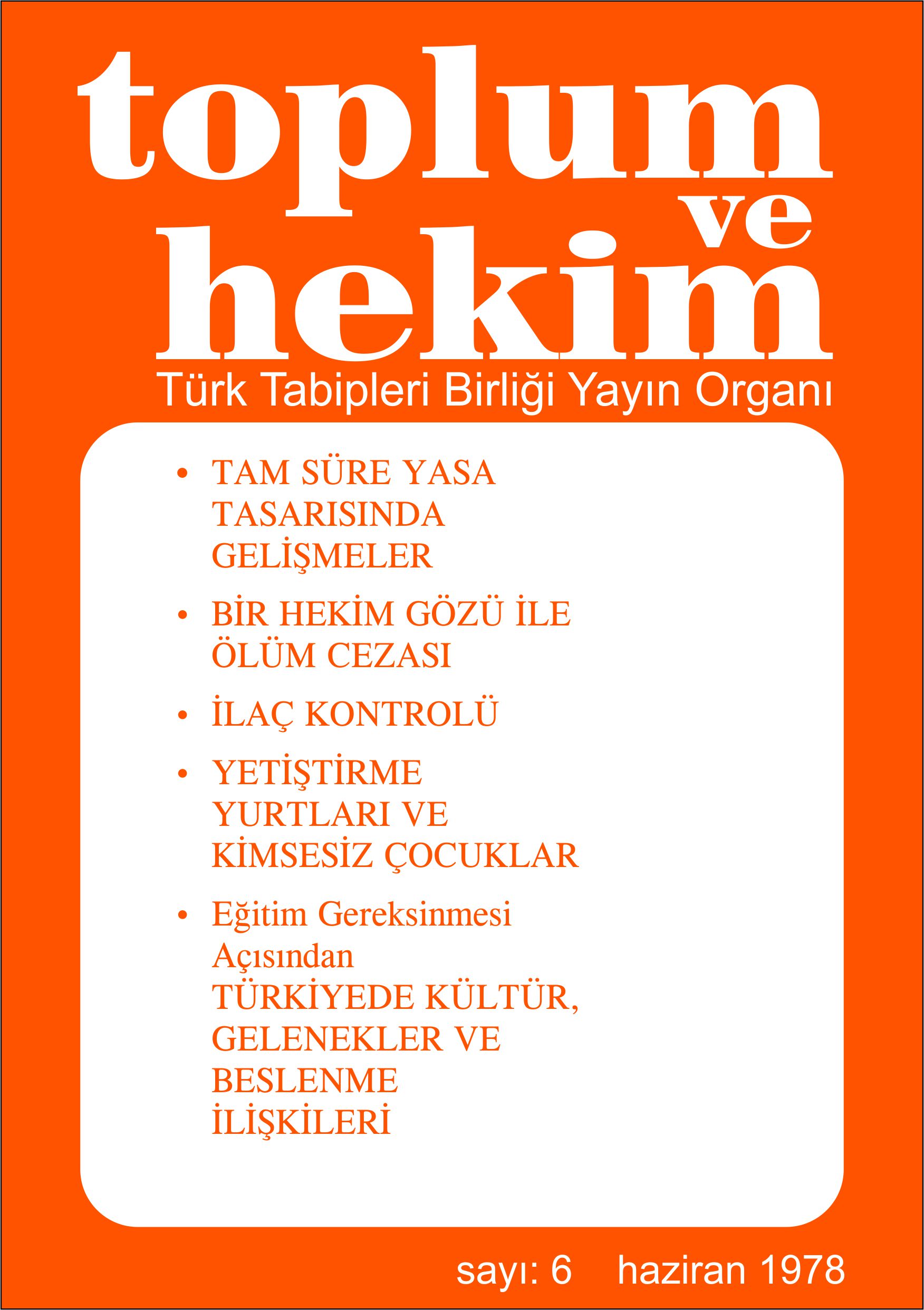 toplum ve hekim

Türk Tabipleri Birliği Yayın Organı

• TAM SÜRE YASA TASARISINDA GELİŞMELER

• BİR HEKİM GÖZÜ İLE ÖLÜM CEZASI

• İLAÇ KONTROLÜ

• YETİŞTİRME YURTLARI VE KİMSESİZ ÇOCUKLAR

• Eğitim Gereksinmesi Açısından TÜRKİYEDE KÜLTÜR, GELENEKLER VE BESLENME İLİŞKİLERİ

sayı: 6 haziran 1978